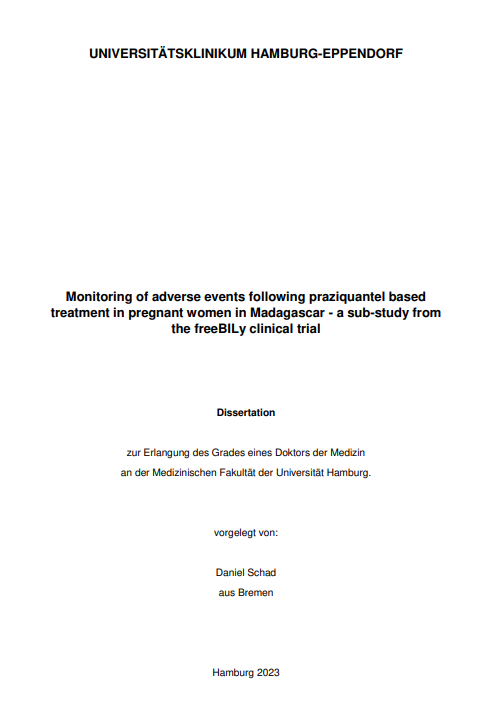 UNIVERSITÄTSKLINIKUM HAMBURG-EPPENDORF

Monitoring of adverse events following praziquantel based treatment in pregnant women in Madagascar - a sub-study from the freeBILy clinical trial

Dissertation

zur Erlangung des Grades eines Doktors der Medizin
an der Medizinischen Fakultät der Universität Hamburg.

vorgelegt von:

Daniel Schad
aus Bremen

Hamburg 2023